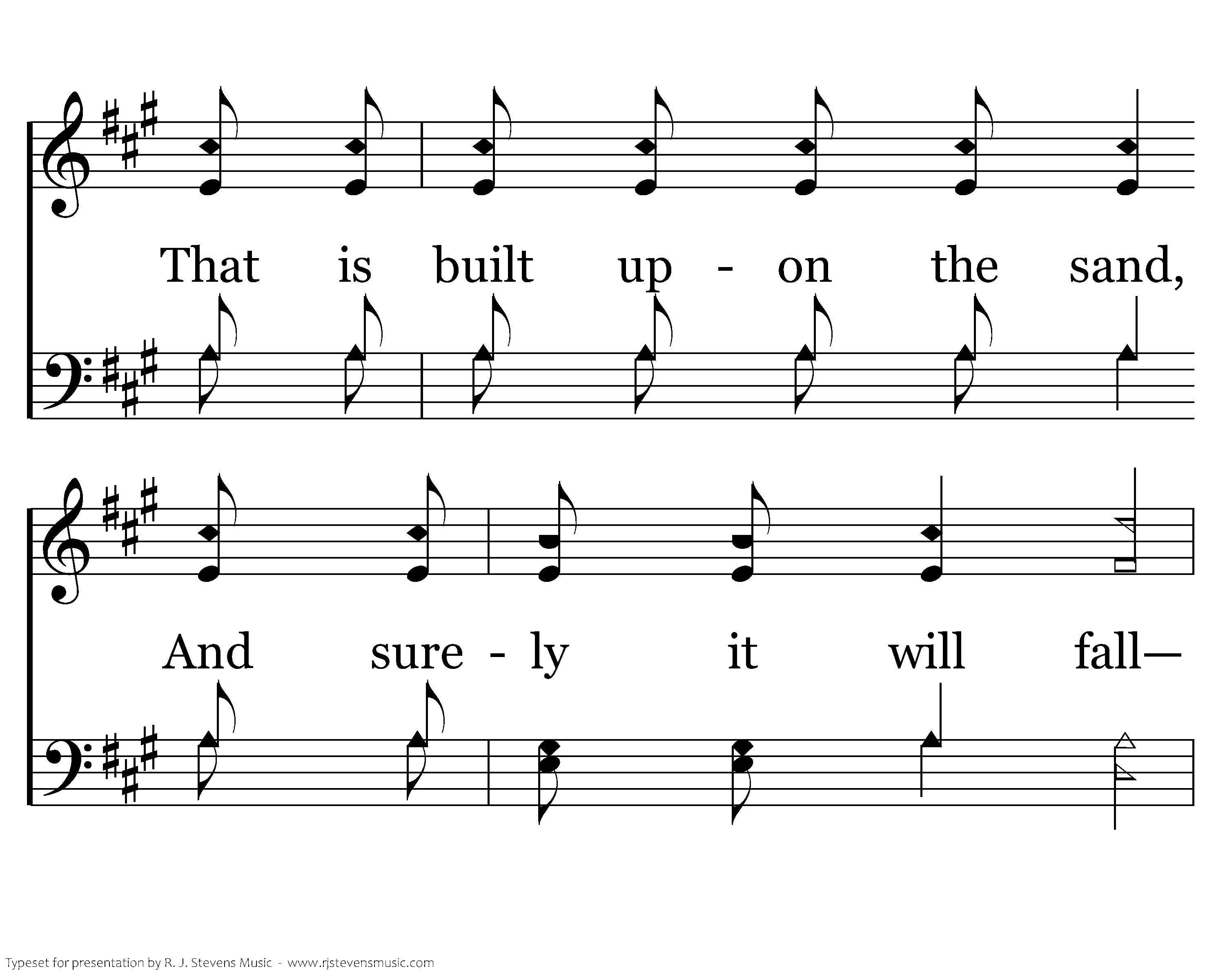 That is built up - on the sand,

And sure - ly it will fall—

Typeset for presentation by R. J. Stevens Music - www.rjstevensmusic.com